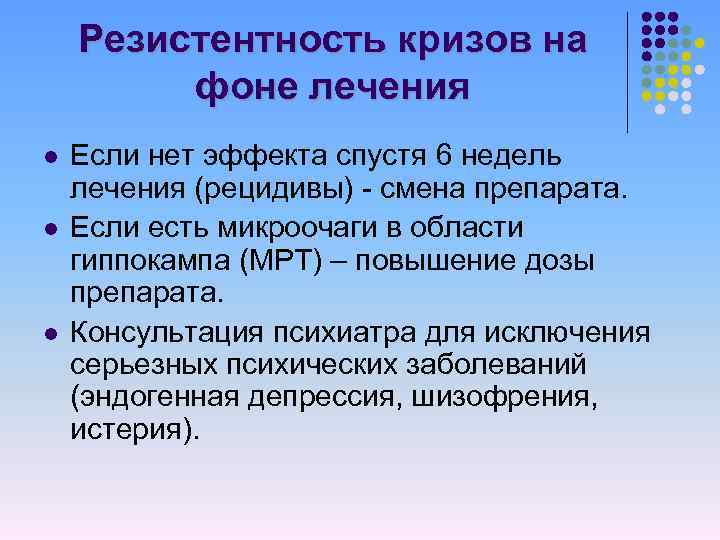 Резистентность кризов на фоне лечения

- Если нет эффекта спустя 6 недель лечения (рецидивы) - смена препарата.
- Если есть микроочаги в области гиппокампа (МРТ) – повышение дозы препарата.
- Консультация психиатра для исключения серьезных психических заболеваний (эндогенная депрессия, шизофрения, истерия).